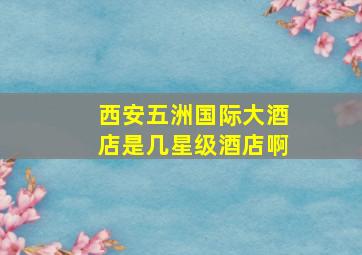 西安五洲国际大酒店是几星级酒店啊